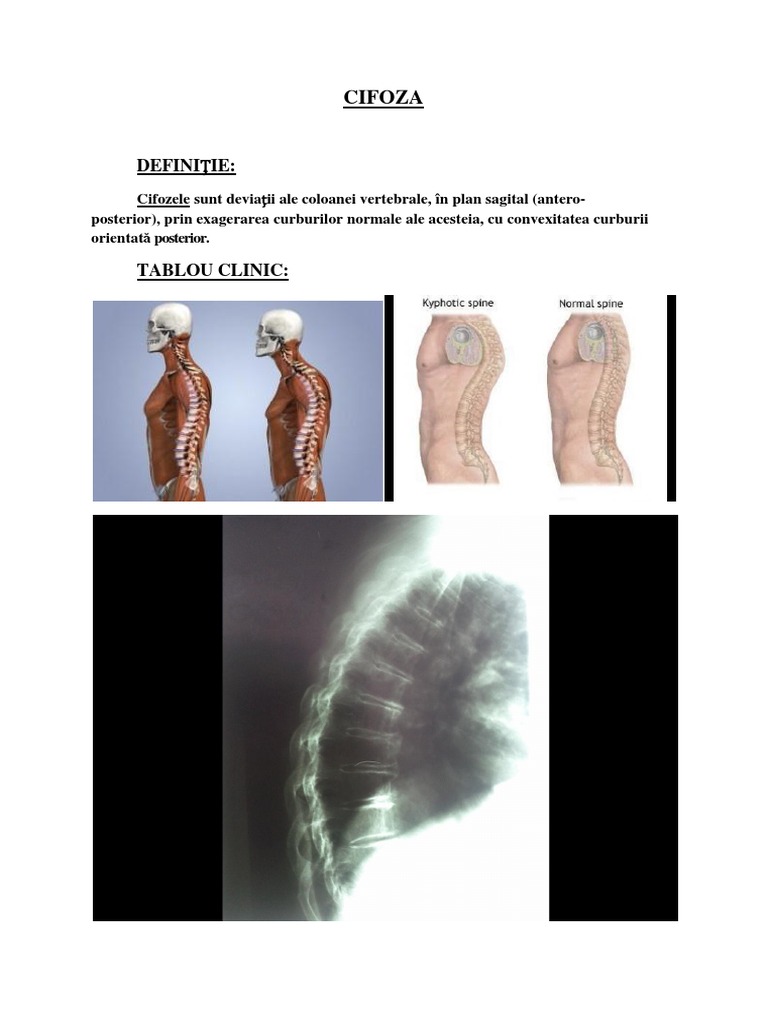 CIFOZA

DEFINIŢIE:

Cifozele sunt deviaţii ale coloanei vertebrale, în plan sagital (antero-posterior), prin exagerarea curburilor normale ale acesteia, cu convexitatea curburii orientată posterior.

TABLOU CLINIC:

Kyphotic spine

Normal spine